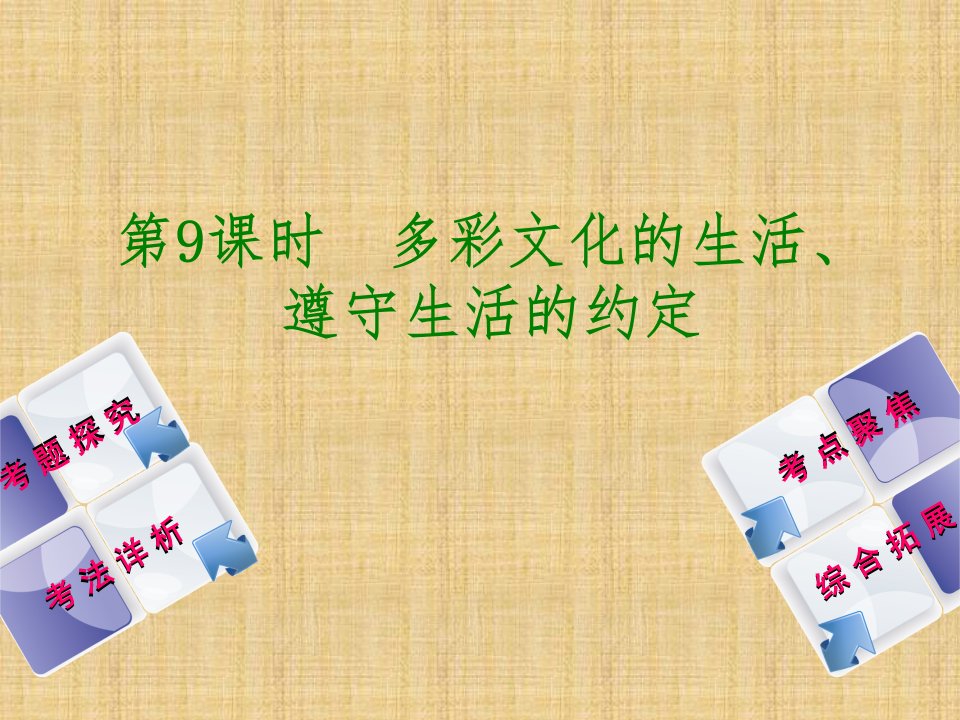 第9课时　多彩文化的生活、遵守生活的约定

考题探究

考法详析

考点聚焦

综合拓展